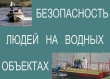 БЕЗОПАСНОСТЬ

ЛЮДЕЙ НА ВОДНЫХ

ОБЪЕКТАХ